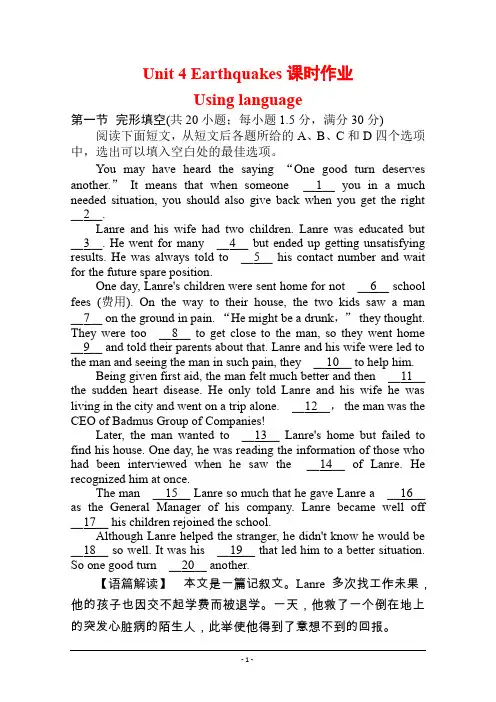 Unit 4 Earthquakes 课时作业

Using language

第一节 完形填空(共 20 小题；每小题 1.5 分，满分 30 分)

阅读下面短文，从短文后各题所给的 A、B、C 和 D 四个选项中，选出可以填入空白处的最佳选项。

You may have heard the saying “One good turn deserves another.” It means that when someone __1__ you in a much needed situation, you should also give back when you get the right __2__.

Lanre and his wife had two children. Lanre was educated but __3__. He went for many __4__ but ended up getting unsatisfying results. He was always told to __5__ his contact number and wait for the future spare position.

One day, Lanre's children were sent home for not __6__ school fees (费用). On the way to their house, the two kids saw a man __7__ on the ground in pain. “He might be a drunk,” they thought. They were too __8__ to get close to the man, so they went home __9__ and told their parents about that. Lanre and his wife were led to the man and seeing the man in such pain, they __10__ to help him.

Being given first aid, the man felt much better and then __11__ the sudden heart disease. He only told Lanre and his wife he was living in the city and went on a trip alone. __12__, the man was the CEO of Badmus Group of Companies!

Later, the man wanted to __13__ Lanre's home but failed to find his house. One day, he was reading the information of those who had been interviewed when he saw the __14__ of Lanre. He recognized him at once.

The man __15__ Lanre so much that he gave Lanre a __16__ as the General Manager of his company. Lanre became well off __17__ his children rejoined the school.

Although Lanre helped the stranger, he didn't know he would be __18__ so well. It was his __19__ that led him to a better situation. So one good turn __20__ another.

【语篇解读】 本文是一篇记叙文。Lanre 多次找工作未果，他的孩子也因交不起学费而被退学。一天，他救了一个倒在地上的突发心脏病的陌生人，此举使他得到了意想不到的回报。

- 1 -